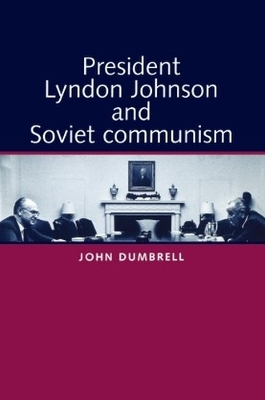 President Lyndon Johnson and Soviet communism

JOHN DUMBRELL